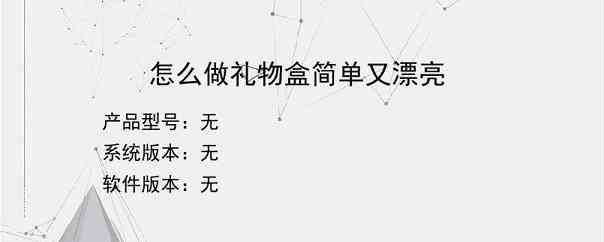 怎么做礼物盒简单又漂亮

产品型号：无
系统版本：无
软件版本：无